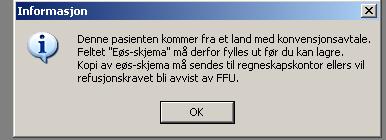 Informasjon

Denne pasienten kommer fra et land med konvensjonsavtale. Feltet "Eøs-skjema" må derfor fylles ut før du kan lagre. Kopi av eøs-skjema må sendes til regneskapskontor ellers vil refusjonskravet bli avvist av FFU.

OK